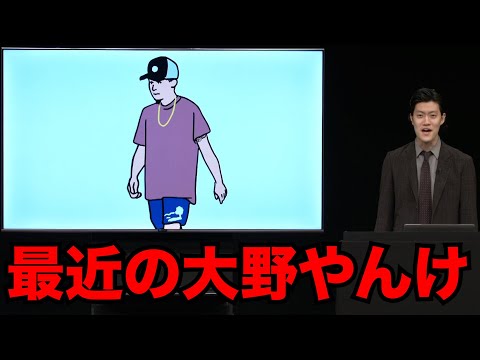 最近の大野やんけ